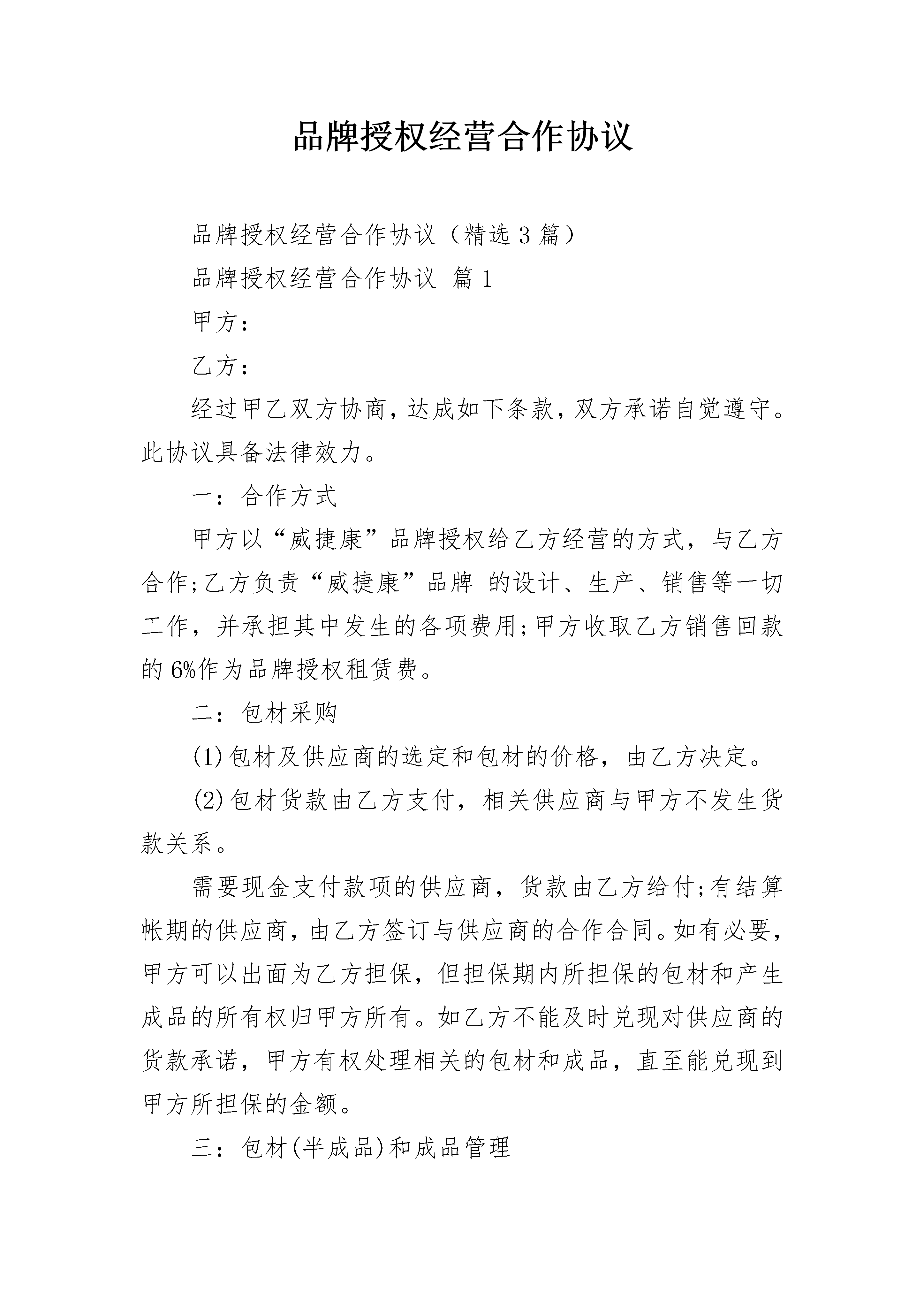 品牌授权经营合作协议

品牌授权经营合作协议（精选3篇）

品牌授权经营合作协议 篇1

甲方：

乙方：

经过甲乙双方协商，达成如下条款，双方承诺自觉遵守。此协议具备法律效力。

一：合作方式

甲方以“威捷康”品牌授权给乙方经营的方式，与乙方合作;乙方负责“威捷康”品牌 的设计、生产、销售等一切工作，并承担其中发生的各项费用;甲方收取乙方销售回款的6%作为品牌授权租赁费。

二：包材采购

(1)包材及供应商的选定和包材的价格，由乙方决定。

(2)包材货款由乙方支付，相关供应商与甲方不发生货款关系。

需要现金支付款项的供应商，货款由乙方给付;有结算帐期的供应商，由乙方签订与供应商的合作合同。如有必要，甲方可以出面为乙方担保，但担保期内所担保的包材和产生成品的所有权归甲方所有。如乙方不能及时兑现对供应商的货款承诺，甲方有权处理相关的包材和成品，直至能兑现到甲方所担保的金额。

三：包材(半成品)和成品管理